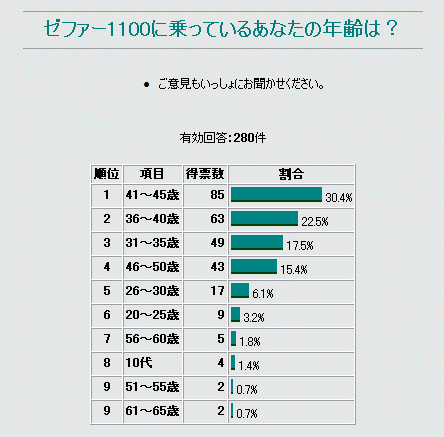 ゼファー1100に乗っているあなたの年齢は？

• ご意見もいっしょにお聞かせください。

有効回答: 280件

| 順位 | 項目 | 得票数 | 割合 |
|---|---|---|---|
| 1 | 41～45歳 | 85 | 30.4% |
| 2 | 36～40歳 | 63 | 22.5% |
| 3 | 31～35歳 | 49 | 17.5% |
| 4 | 46～50歳 | 43 | 15.4% |
| 5 | 26～30歳 | 17 | 6.1% |
| 6 | 20～25歳 | 9 | 3.2% |
| 7 | 56～60歳 | 5 | 1.8% |
| 8 | 10代 | 4 | 1.4% |
| 9 | 51～55歳 | 2 | 0.7% |
| 9 | 61～65歳 | 2 | 0.7% |